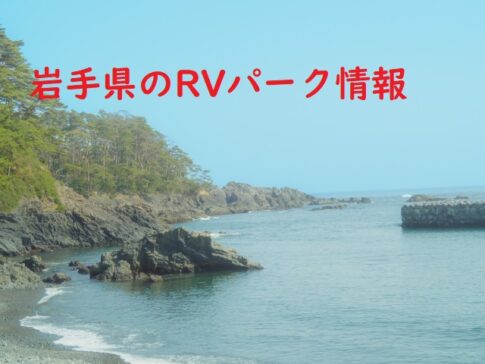 岩手県のRVパーク情報